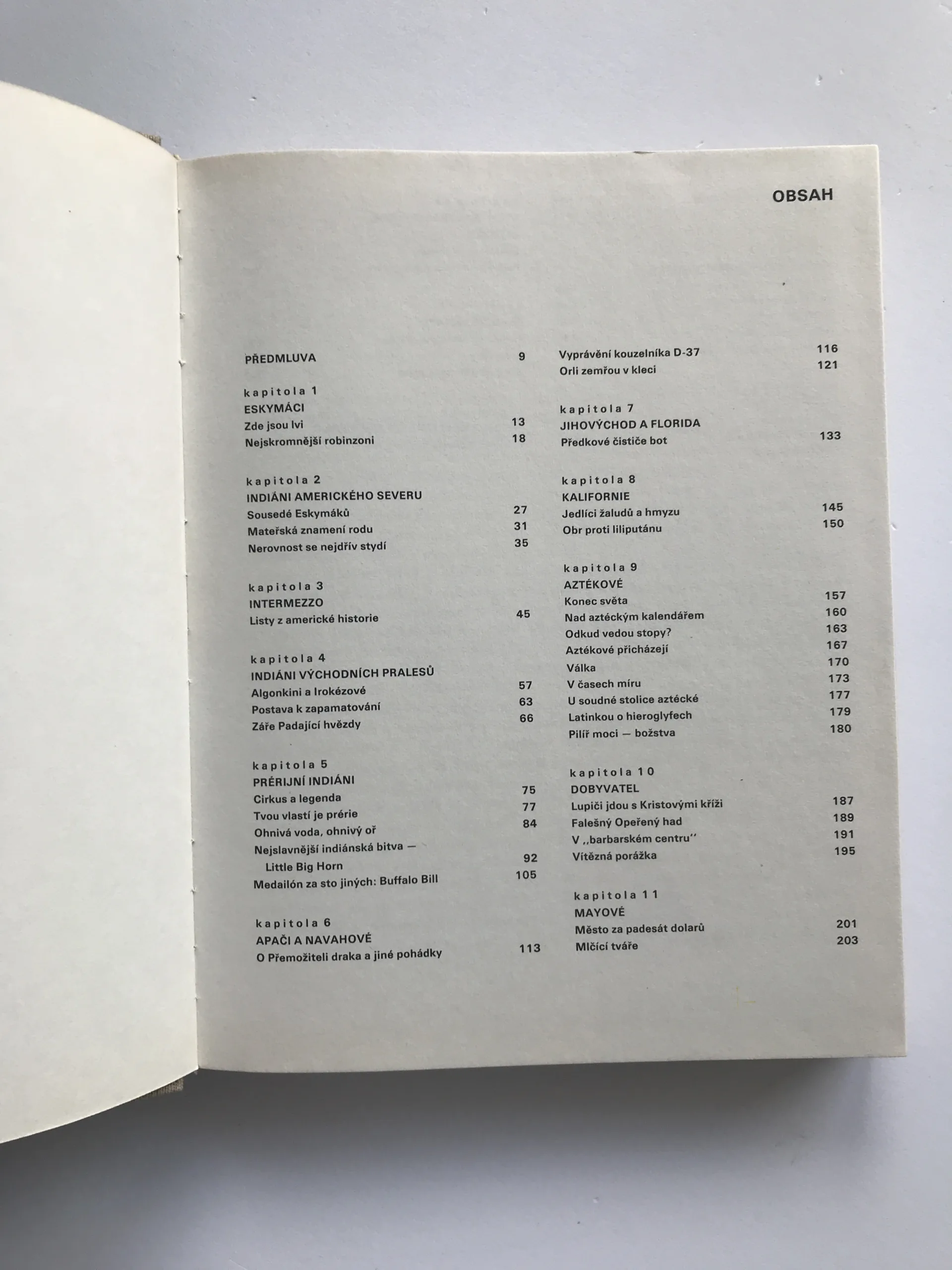 OBSAH

PŘEDMLUVA 9

kapitola 1
ESKYMÁCI
Zde jsou lvi 13
Nejskromnější robinzoni 18

kapitola 2
INDIÁNI AMERICKÉHO SEVERU
Sousedé Eskymáků 27
Mateřská znamení rodu 31
Nerovnost se nejdřív stydí 35

kapitola 3
INTERMEZZO
Listy z americké historie 45

kapitola 4
INDIÁNI VÝCHODNÍCH PRALESŮ
Algonkini a Irokézové 57
Postava k zapamatování 63
Záře Padající hvězdy 66

kapitola 5
PRÉRIJNÍ INDIÁNI
Cirkus a legenda 75
Tvou vlastí je prérie 77
Ohnivá voda, ohnivý oř 84
Nejslavnější indiánská bitva — Little Big Horn 92
Medailón za sto jiných: Buffalo Bill 105

kapitola 6
APAČI A NAVAHOVÉ
O Přemožiteli draka a jiné pohádky 113

Vyprávění kouzelníka D-37 116
Orli zemřou v kleci 121

kapitola 7
JIHOVÝCHOD A FLORIDA
Předkové čističe bot 133

kapitola 8
KALIFORNIE
Jedlíci žaludů a hmyzu 145
Obr proti liliputánu 150

kapitola 9
AZTÉKOVÉ
Konec světa 157
Nad aztéckým kalendářem 160
Odkud vedou stopy? 163
Aztékové přicházejí 167
Válka 170
V časech míru 173
U soudné stolice aztécké 177
Latinkou o hieroglyfech 179
Pilíř moci — božstva 180

kapitola 10
DOBYVATEL
Lupiči jdou s Kristovými kříži 187
Falešný Opeřený had 189
V „barbarském centru" 191
Vítězná porážka 195

kapitola 11
MAYOVÉ
Město za padesát dolarů 201
Mlčící tváře 203